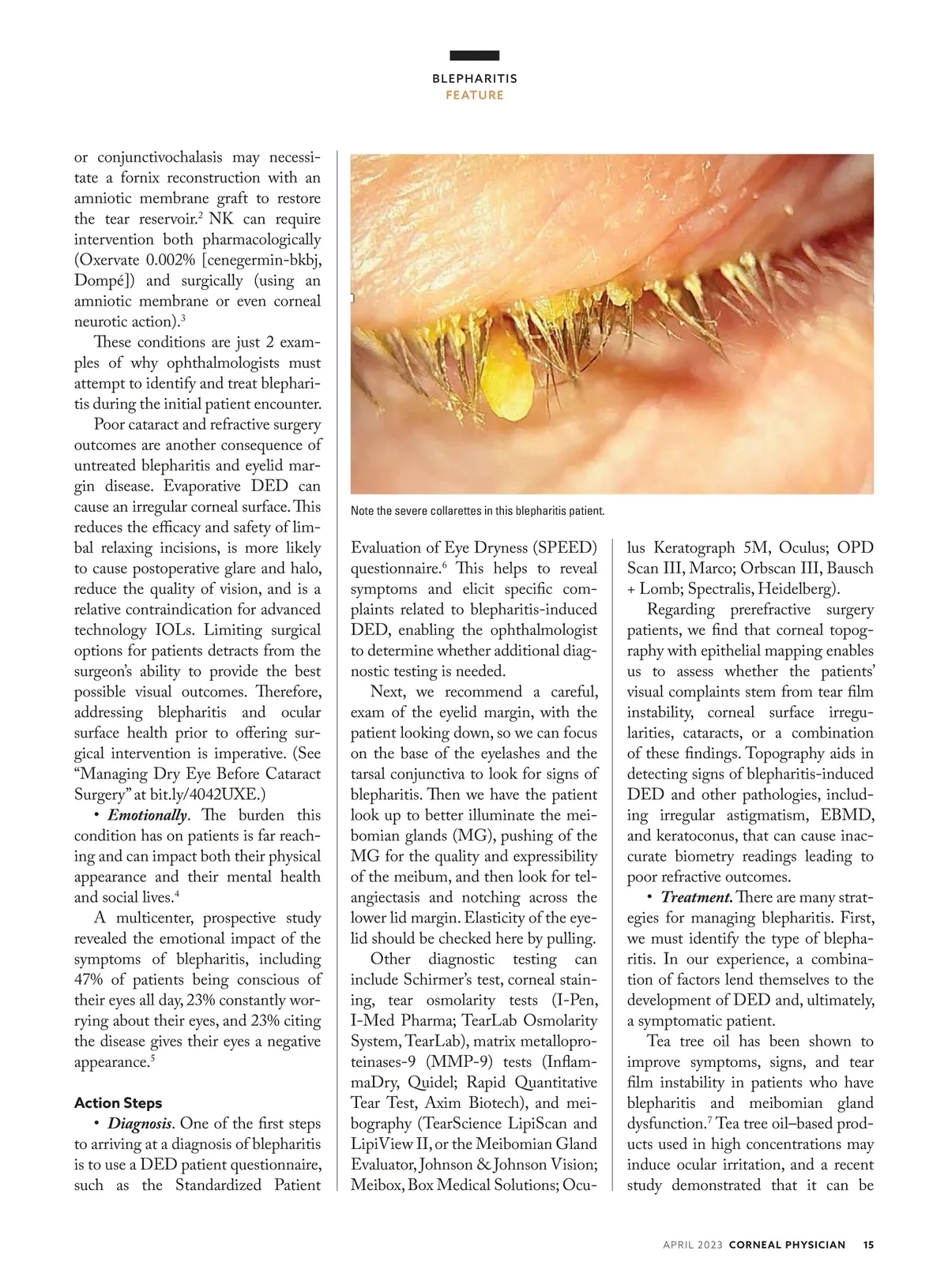 BLEPHARITIS
FEATURE

or conjunctivochalasis may necessitate a fornix reconstruction with an amniotic membrane graft to restore the tear reservoir.$^2$ NK can require intervention both pharmacologically (Oxervate 0.002% [cenegermin-bkbj, Dompé]) and surgically (using an amniotic membrane or even corneal neurotic action).$^3$

These conditions are just 2 examples of why ophthalmologists must attempt to identify and treat blepharitis during the initial patient encounter.

Poor cataract and refractive surgery outcomes are another consequence of untreated blepharitis and eyelid margin disease. Evaporative DED can cause an irregular corneal surface. This reduces the efficacy and safety of limbal relaxing incisions, is more likely to cause postoperative glare and halo, reduce the quality of vision, and is a relative contraindication for advanced technology IOLs. Limiting surgical options for patients detracts from the surgeon's ability to provide the best possible visual outcomes. Therefore, addressing blepharitis and ocular surface health prior to offering surgical intervention is imperative. (See "Managing Dry Eye Before Cataract Surgery" at bit.ly/4042UXE.)

• Emotionally. The burden this condition has on patients is far reaching and can impact both their physical appearance and their mental health and social lives.$^4$

A multicenter, prospective study revealed the emotional impact of the symptoms of blepharitis, including 47% of patients being conscious of their eyes all day, 23% constantly worrying about their eyes, and 23% citing the disease gives their eyes a negative appearance.$^5$

Action Steps

• Diagnosis. One of the first steps to arriving at a diagnosis of blepharitis is to use a DED patient questionnaire, such as the Standardized Patient

Note the severe collarettes in this blepharitis patient.

Evaluation of Eye Dryness (SPEED) questionnaire.$^6$ This helps to reveal symptoms and elicit specific complaints related to blepharitis-induced DED, enabling the ophthalmologist to determine whether additional diagnostic testing is needed.

Next, we recommend a careful, exam of the eyelid margin, with the patient looking down, so we can focus on the base of the eyelashes and the tarsal conjunctiva to look for signs of blepharitis. Then we have the patient look up to better illuminate the meibomian glands (MG), pushing of the MG for the quality and expressibility of the meibum, and then look for telangiectasis and notching across the lower lid margin. Elasticity of the eyelid should be checked here by pulling.

Other diagnostic testing can include Schirmer's test, corneal staining, tear osmolarity tests (I-Pen, I-Med Pharma; TearLab Osmolarity System, TearLab), matrix metalloproteinases-9 (MMP-9) tests (InflammaDry, Quidel; Rapid Quantitative Tear Test, Axim Biotech), and meibography (TearScience LipiScan and LipiView II, or the Meibomian Gland Evaluator, Johnson & Johnson Vision; Meibox, Box Medical Solutions; Oculus Keratograph 5M, Oculus; OPD Scan III, Marco; Orbscan III, Bausch + Lomb; Spectralis, Heidelberg).

Regarding prerefractive surgery patients, we find that corneal topography with epithelial mapping enables us to assess whether the patients' visual complaints stem from tear film instability, corneal surface irregularities, cataracts, or a combination of these findings. Topography aids in detecting signs of blepharitis-induced DED and other pathologies, including irregular astigmatism, EBMD, and keratoconus, that can cause inaccurate biometry readings leading to poor refractive outcomes.

• Treatment. There are many strategies for managing blepharitis. First, we must identify the type of blepharitis. In our experience, a combination of factors lend themselves to the development of DED and, ultimately, a symptomatic patient.

Tea tree oil has been shown to improve symptoms, signs, and tear film instability in patients who have blepharitis and meibomian gland dysfunction.$^7$ Tea tree oil–based products used in high concentrations may induce ocular irritation, and a recent study demonstrated that it can be

APRIL 2023 CORNEAL PHYSICIAN 15